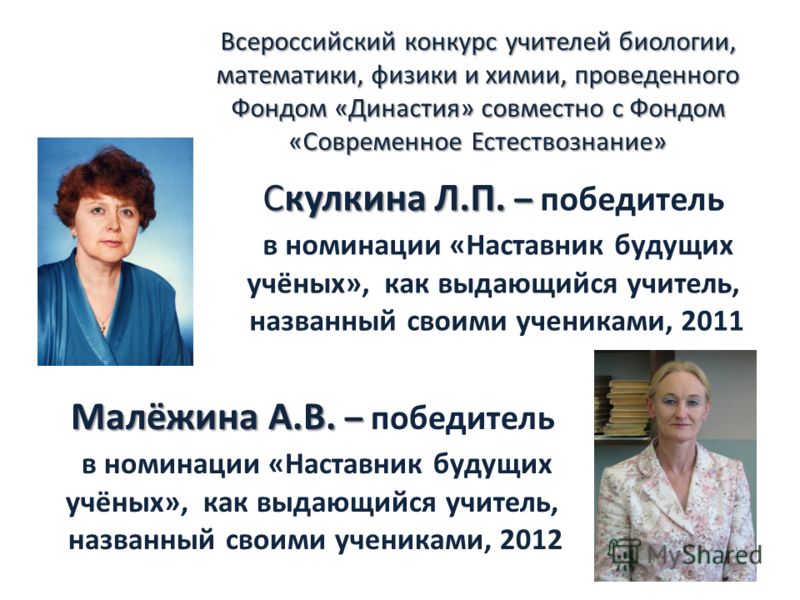 Всероссийский конкурс учителей биологии, математики, физики и химии, проведенного Фондом «Династия» совместно с Фондом «Современное Естествознание»

Скулкина Л.П. – победитель в номинации «Наставник будущих учёных», как выдающийся учитель, названный своими учениками, 2011

Малёжина А.В. – победитель в номинации «Наставник будущих учёных», как выдающийся учитель, названный своими учениками, 2012

MyShared